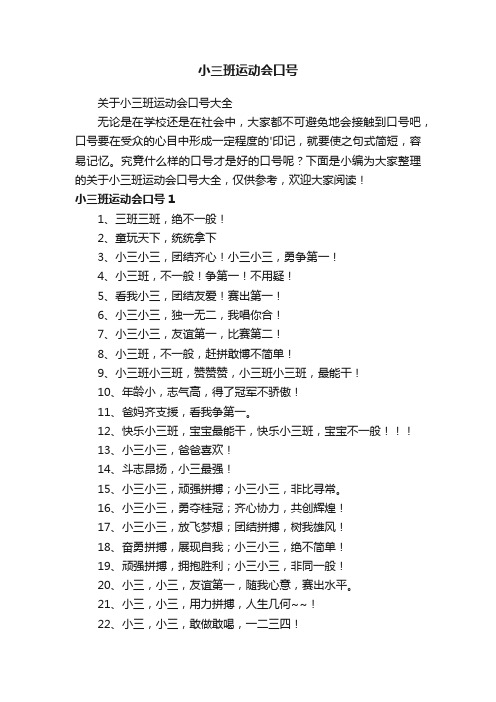 小三班运动会口号

关于小三班运动会口号大全

无论是在学校还是在社会中，大家都不可避免地会接触到口号吧，口号要在受众的心目中形成一定程度的'印记，就要使之句式简短，容易记忆。究竟什么样的口号才是好的口号呢？下面是小编为大家整理的关于小三班运动会口号大全，仅供参考，欢迎大家阅读！

小三班运动会口号 1

1、三班三班，绝不一般！

2、童玩天下，统统拿下

3、小三小三，团结齐心！小三小三，勇争第一！

4、小三班，不一般！争第一！不用疑！

5、看我小三，团结友爱！赛出第一！

6、小三小三，独一无二，我唱你合！

7、小三小三，友谊第一，比赛第二！

8、小三班，不一般，赶拼敢博不简单！

9、小三班小三班，赞赞赞，小三班小三班，最能干！

10、年龄小，志气高，得了冠军不骄傲！

11、爸妈齐支援，看我争第一。

12、快乐小三班，宝宝最能干，快乐小三班，宝宝不一般！！！

13、小三小三，爸爸喜欢！

14、斗志昂扬，小三最强！

15、小三小三，顽强拼搏；小三小三，非比寻常。

16、小三小三，勇夺桂冠；齐心协力，共创辉煌！

17、小三小三，放飞梦想；团结拼搏，树我雄风！

18、奋勇拼搏，展现自我；小三小三，绝不简单！

19、顽强拼搏，拥抱胜利；小三小三，非同一般！

20、小三，小三，友谊第一，随我心意，赛出水平。

21、小三，小三，用力拼搏，人生几何~~！

22、小三，小三，敢做敢喝，一二三四！